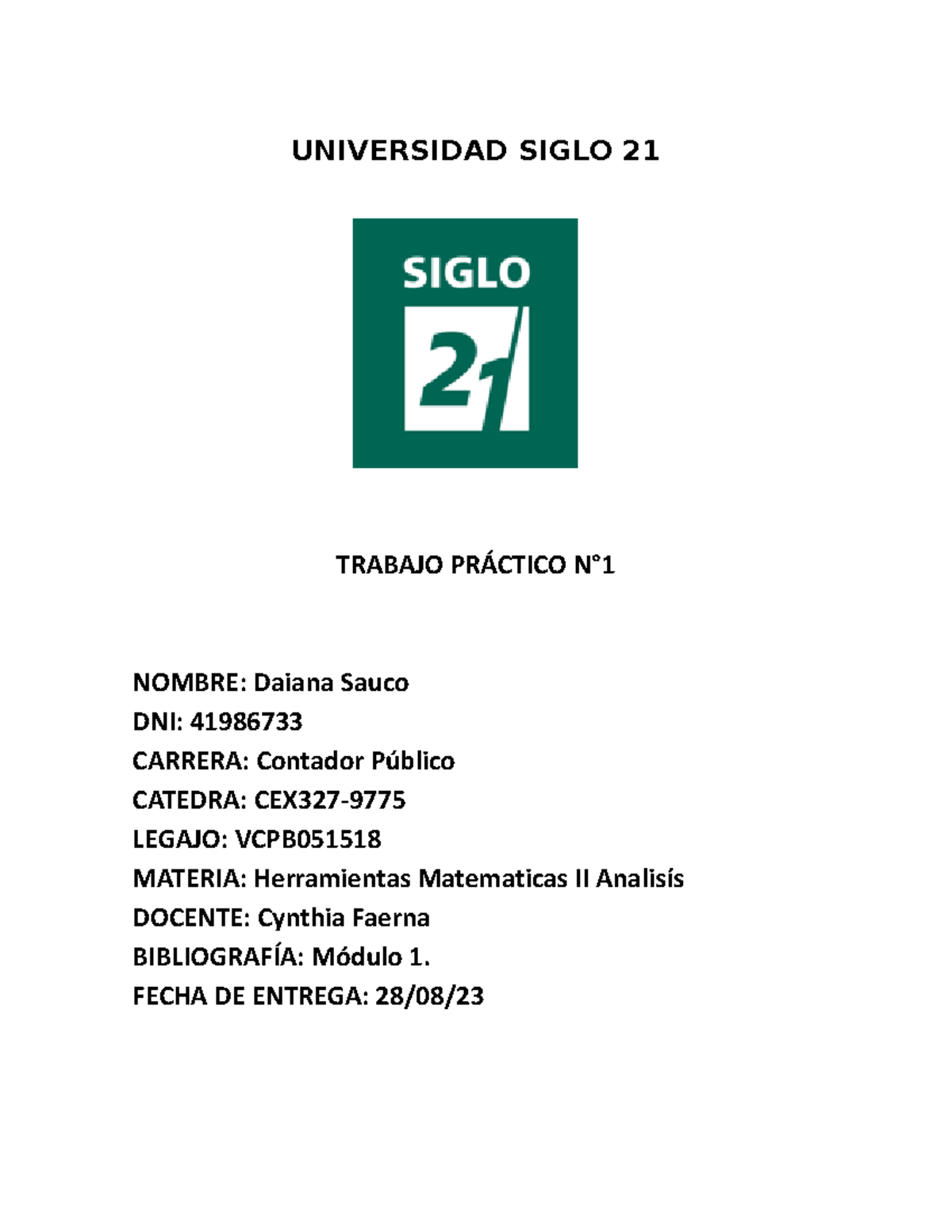 UNIVERSIDAD SIGLO 21

SIGLO
21

TRABAJO PRÁCTICO N°1

NOMBRE: Daiana Sauco
DNI: 41986733
CARRERA: Contador Público
CATEDRA: CEX327-9775
LEGAJO: VCPB051518
MATERIA: Herramientas Matematicas II Analisís
DOCENTE: Cynthia Faerna
BIBLIOGRAFÍA: Módulo 1.
FECHA DE ENTREGA: 28/08/23